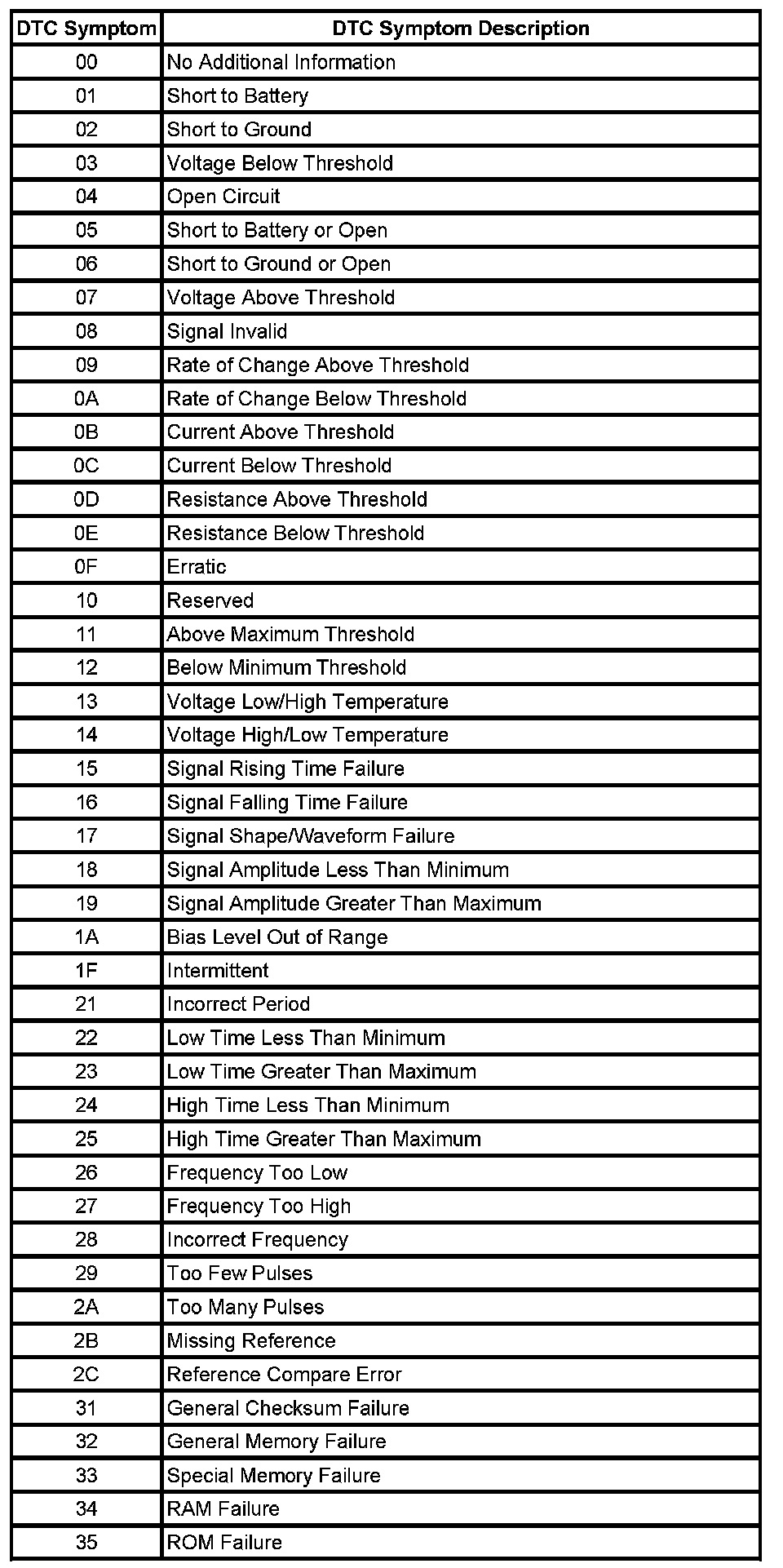 | DTC Symptom | DTC Symptom Description |
|---|---|
| 00 | No Additional Information |
| 01 | Short to Battery |
| 02 | Short to Ground |
| 03 | Voltage Below Threshold |
| 04 | Open Circuit |
| 05 | Short to Battery or Open |
| 06 | Short to Ground or Open |
| 07 | Voltage Above Threshold |
| 08 | Signal Invalid |
| 09 | Rate of Change Above Threshold |
| 0A | Rate of Change Below Threshold |
| 0B | Current Above Threshold |
| 0C | Current Below Threshold |
| 0D | Resistance Above Threshold |
| 0E | Resistance Below Threshold |
| 0F | Erratic |
| 10 | Reserved |
| 11 | Above Maximum Threshold |
| 12 | Below Minimum Threshold |
| 13 | Voltage Low/High Temperature |
| 14 | Voltage High/Low Temperature |
| 15 | Signal Rising Time Failure |
| 16 | Signal Falling Time Failure |
| 17 | Signal Shape/Waveform Failure |
| 18 | Signal Amplitude Less Than Minimum |
| 19 | Signal Amplitude Greater Than Maximum |
| 1A | Bias Level Out of Range |
| 1F | Intermittent |
| 21 | Incorrect Period |
| 22 | Low Time Less Than Minimum |
| 23 | Low Time Greater Than Maximum |
| 24 | High Time Less Than Minimum |
| 25 | High Time Greater Than Maximum |
| 26 | Frequency Too Low |
| 27 | Frequency Too High |
| 28 | Incorrect Frequency |
| 29 | Too Few Pulses |
| 2A | Too Many Pulses |
| 2B | Missing Reference |
| 2C | Reference Compare Error |
| 31 | General Checksum Failure |
| 32 | General Memory Failure |
| 33 | Special Memory Failure |
| 34 | RAM Failure |
| 35 | ROM Failure |